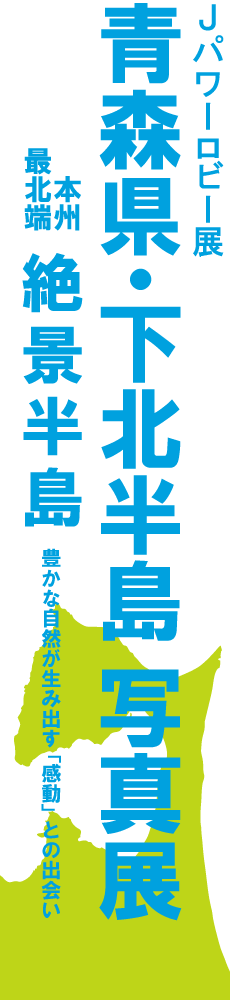 Jパワーロビー展

青森県・下北半島 写真展

本州最北端

絶景半島

豊かな自然が生み出す「感動」との出会い